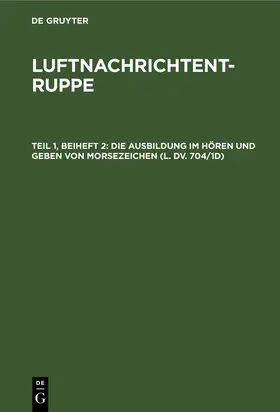 DE GRUYTER

LUFTNACHRICHTENTRUPPE

TEIL 1, BEIHEFT 2: DIE AUSBILDUNG IM HÖREN UND GEBEN VON MORSEZEICHEN (L. DV. 704/1D)

DE
G